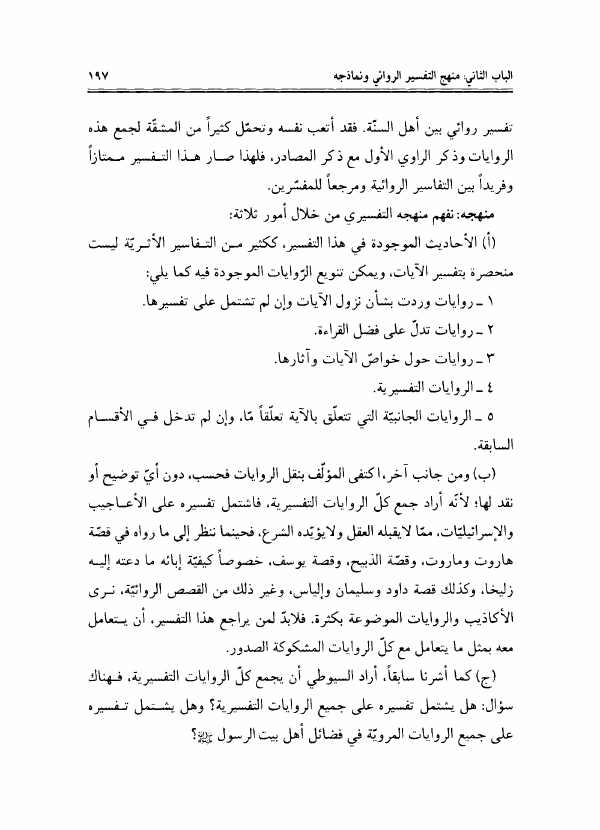 الباب الثاني: منهج التفسير الروائي ونماذجه ١٩٧

تفسير روائي بين أهل السنّة. فقد أتعب نفسه وتحمّل كثيراً من المشقّة لجمع هذه الروايات وذكر الراوي الأول مع ذكر المصادر، فلهذا صار هذا التفسير ممتازاً وفريداً بين التفاسير الروائية ومرجعاً للمفسّرين.

منهجه: نفهم منهجه التفسيري من خلال أمور ثلاثة:

(أ) الأحاديث الموجودة في هذا التفسير، ككثير من التفاسير الأثريّة ليست منحصرة بتفسير الآيات، ويمكن تنويع الرّوايات الموجودة فيه كما يلي:

١ ـ روايات وردت بشأن نزول الآيات وإن لم تشتمل على تفسيرها.

٢ ـ روايات تدلّ على فضل القراءة.

٣ ـ روايات حول خواصّ الآيات وآثارها.

٤ ـ الروايات التفسيرية.

٥ ـ الروايات الجانبيّة التي تتعلّق بالآية تعلّقاً مّا، وإن لم تدخل في الأقسام السابقة.

(ب) ومن جانب آخر، اكتفى المؤلّف بنقل الروايات فحسب، دون أيّ توضيح أو نقد لها؛ لأنّه أراد جمع كلّ الروايات التفسيرية، فاشتمل تفسيره على الأعاجيب والإسرائيليّات، ممّا لايقبله العقل ولايؤيّده الشرع، فحينما ننظر إلى ما رواه في قصّة هاروت وماروت، وقصّة الذبيح، وقصة يوسف، خصوصاً كيفيّة إبائه ما دعته إليه زليخا، وكذلك قصة داود وسليمان وإلياس، وغير ذلك من القصص الروائيّة، نرى الأكاذيب والروايات الموضوعة بكثرة. فلابدّ لمن يراجع هذا التفسير، أن يتعامل معه بمثل ما يتعامل مع كلّ الروايات المشكوكة الصدور.

(ج) كما أشرنا سابقاً، أراد السيوطي أن يجمع كلّ الروايات التفسيرية، فهناك سؤال: هل يشتمل تفسيره على جميع الروايات التفسيرية؟ وهل يشتمل تفسيره على جميع الروايات المرويّة في فضائل أهل بيت الرسول ﷺ؟